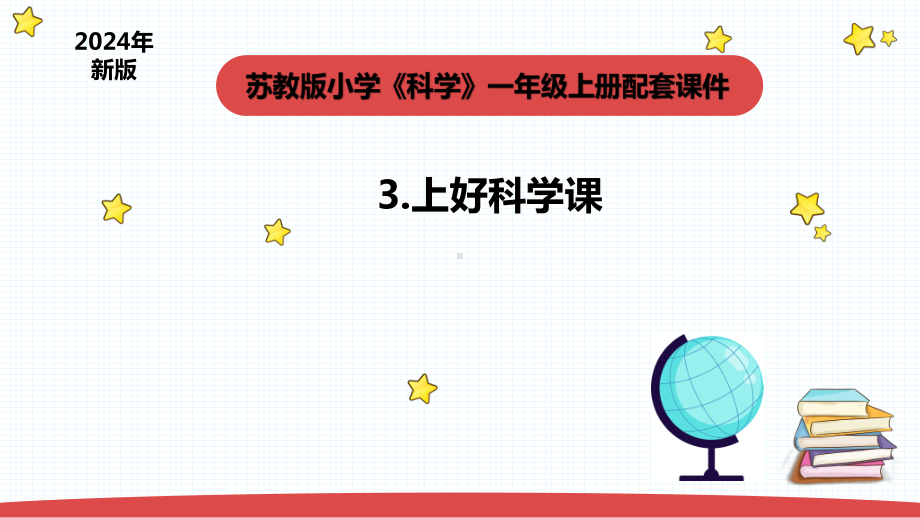 2024年
新版

苏教版小学《科学》一年级上册配套课件

3.上好科学课